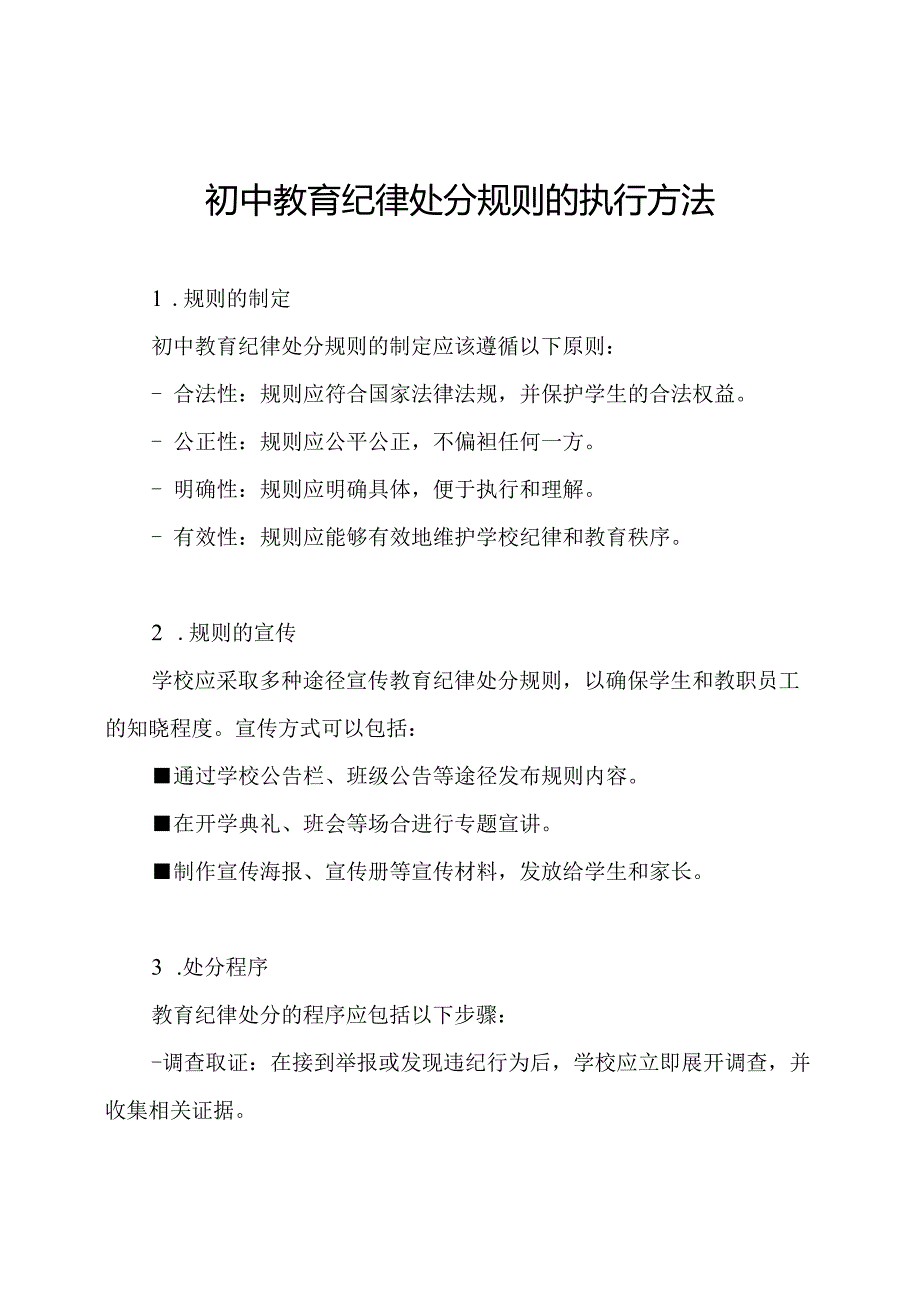 初中教育纪律处分规则的执行方法

1．规则的制定

初中教育纪律处分规则的制定应该遵循以下原则：

- 合法性：规则应符合国家法律法规，并保护学生的合法权益。

- 公正性：规则应公平公正，不偏袒任何一方。

- 明确性：规则应明确具体，便于执行和理解。

- 有效性：规则应能够有效地维护学校纪律和教育秩序。

2．规则的宣传

学校应采取多种途径宣传教育纪律处分规则，以确保学生和教职员工的知晓程度。宣传方式可以包括：

■通过学校公告栏、班级公告等途径发布规则内容。

■在开学典礼、班会等场合进行专题宣讲。

■制作宣传海报、宣传册等宣传材料，发放给学生和家长。

3．处分程序

教育纪律处分的程序应包括以下步骤：

-调查取证：在接到举报或发现违纪行为后，学校应立即展开调查，并收集相关证据。